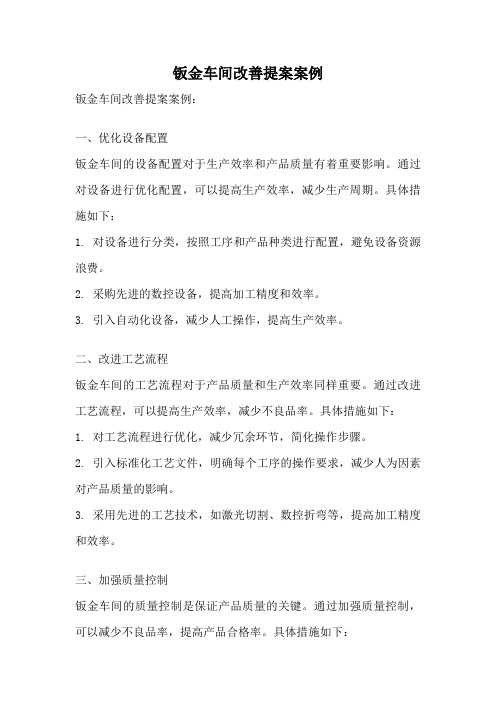 钣金车间改善提案案例

钣金车间改善提案案例：

一、优化设备配置

钣金车间的设备配置对于生产效率和产品质量有着重要影响。通过对设备进行优化配置，可以提高生产效率，减少生产周期。具体措施如下：

1. 对设备进行分类，按照工序和产品种类进行配置，避免设备资源浪费。

2. 采购先进的数控设备，提高加工精度和效率。

3. 引入自动化设备，减少人工操作，提高生产效率。

二、改进工艺流程

钣金车间的工艺流程对于产品质量和生产效率同样重要。通过改进工艺流程，可以提高生产效率，减少不良品率。具体措施如下：

1. 对工艺流程进行优化，减少冗余环节，简化操作步骤。

2. 引入标准化工艺文件，明确每个工序的操作要求，减少人为因素对产品质量的影响。

3. 采用先进的工艺技术，如激光切割、数控折弯等，提高加工精度和效率。

三、加强质量控制

钣金车间的质量控制是保证产品质量的关键。通过加强质量控制，可以减少不良品率，提高产品合格率。具体措施如下：